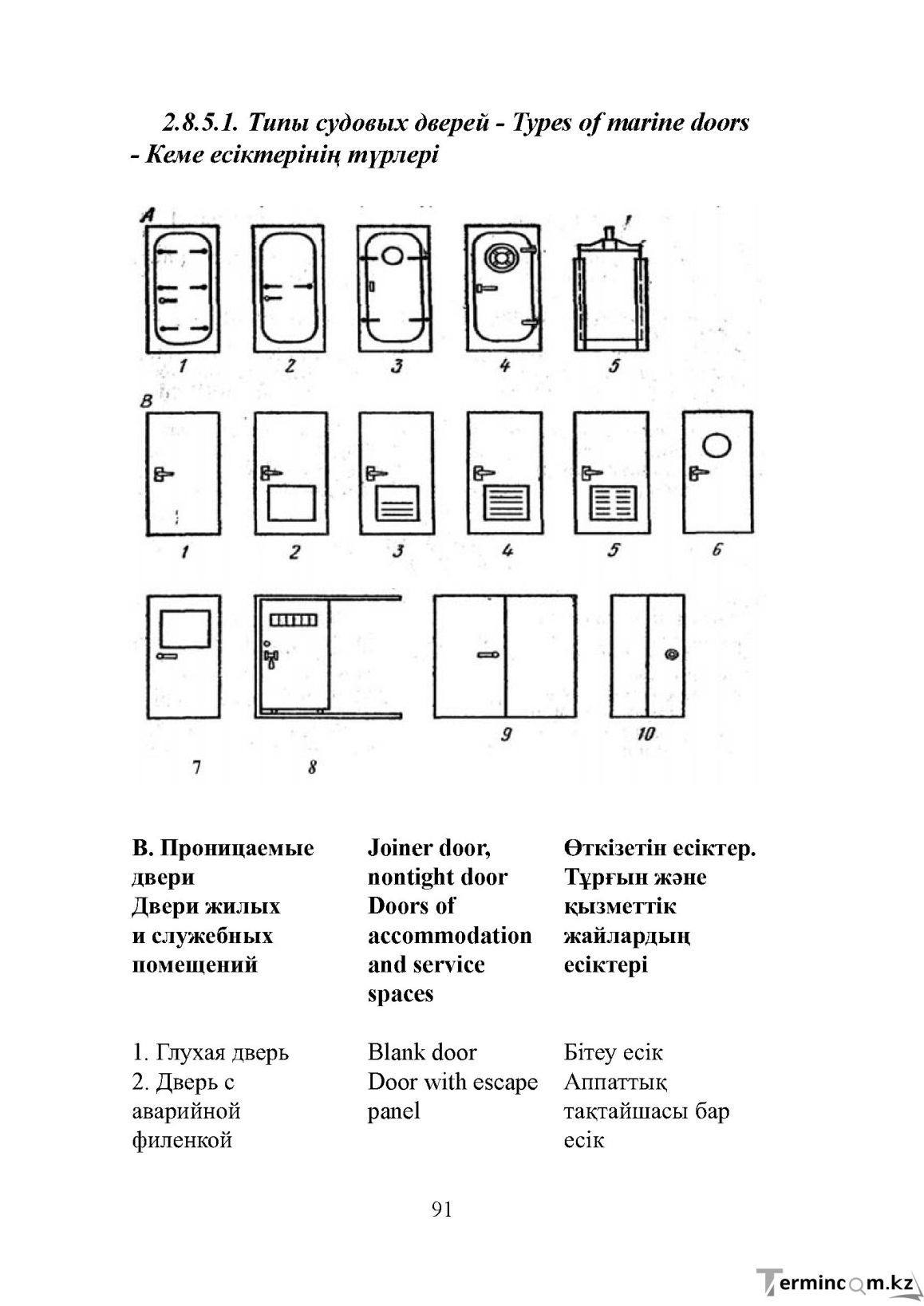 2.8.5.1. Типы судовых дверей - Types of marine doors - Кеме есіктерінің түрлері

A

1 2 3 4 5

B

1 2 3 4 5 6

7 8 9 10

| В. Проницаемые двери Двери жилых и служебных помещений | Joiner door, nontight door Doors of accommodation and service spaces | Өткізетін есіктер. Тұрғын және қызметтік жайлардың есіктері |
|---|---|---|
| 1. Глухая дверь | Blank door | Бітеу есік |
| 2. Дверь с аварийной филенкой | Door with escape panel | Аппаттық тақтайшасы бар есік |

91

Termincom.kz